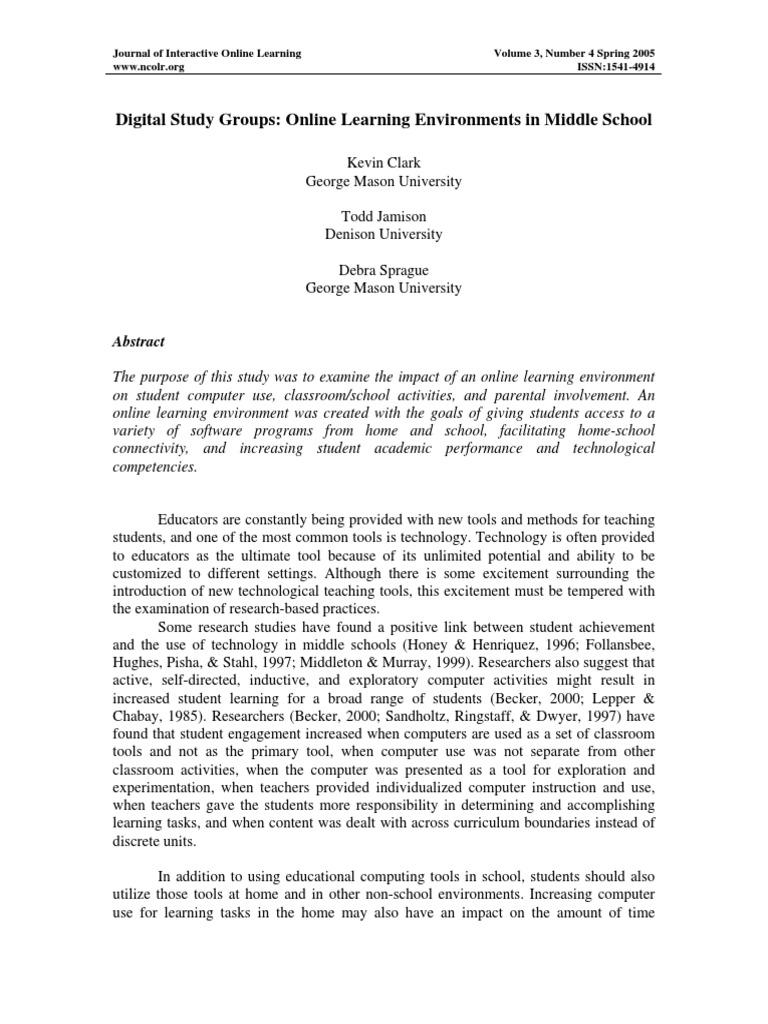 Journal of Interactive Online Learning
www.ncolr.org

Volume 3, Number 4 Spring 2005
ISSN:1541-4914

Digital Study Groups: Online Learning Environments in Middle School

Kevin Clark
George Mason University

Todd Jamison
Denison University

Debra Sprague
George Mason University

Abstract

The purpose of this study was to examine the impact of an online learning environment on student computer use, classroom/school activities, and parental involvement. An online learning environment was created with the goals of giving students access to a variety of software programs from home and school, facilitating home-school connectivity, and increasing student academic performance and technological competencies.

Educators are constantly being provided with new tools and methods for teaching students, and one of the most common tools is technology. Technology is often provided to educators as the ultimate tool because of its unlimited potential and ability to be customized to different settings. Although there is some excitement surrounding the introduction of new technological teaching tools, this excitement must be tempered with the examination of research-based practices.

Some research studies have found a positive link between student achievement and the use of technology in middle schools (Honey & Henriquez, 1996; Follansbee, Hughes, Pisha, & Stahl, 1997; Middleton & Murray, 1999). Researchers also suggest that active, self-directed, inductive, and exploratory computer activities might result in increased student learning for a broad range of students (Becker, 2000; Lepper & Chabay, 1985). Researchers (Becker, 2000; Sandholtz, Ringstaff, & Dwyer, 1997) have found that student engagement increased when computers are used as a set of classroom tools and not as the primary tool, when computer use was not separate from other classroom activities, when the computer was presented as a tool for exploration and experimentation, when teachers provided individualized computer instruction and use, when teachers gave the students more responsibility in determining and accomplishing learning tasks, and when content was dealt with across curriculum boundaries instead of discrete units.

In addition to using educational computing tools in school, students should also utilize those tools at home and in other non-school environments. Increasing computer use for learning tasks in the home may also have an impact on the amount of time